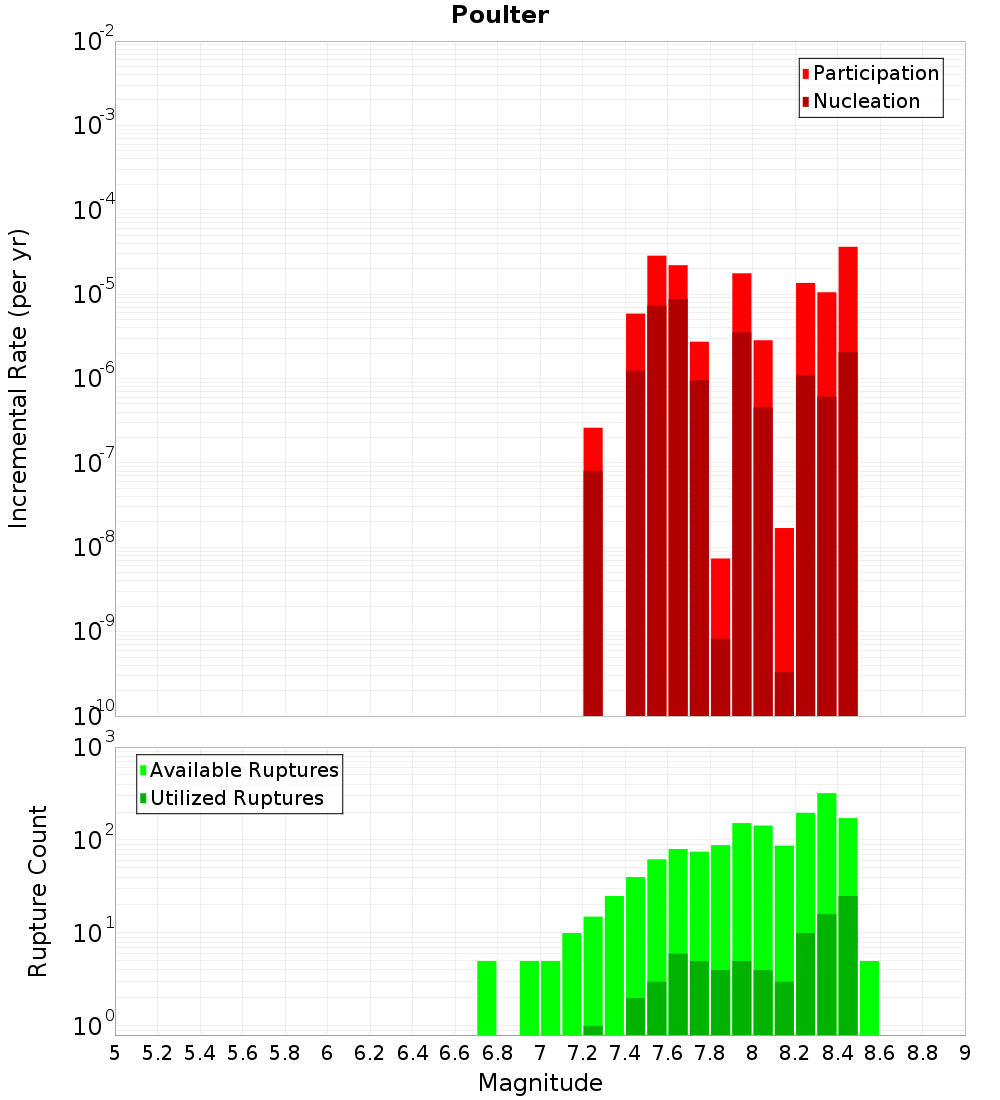 Poulter

Participation
Nucleation

Incremental Rate (per yr)

$10^{-2}$
$10^{-3}$
$10^{-4}$
$10^{-5}$
$10^{-6}$
$10^{-7}$
$10^{-8}$
$10^{-9}$
$10^{-10}$

Available Ruptures
Utilized Ruptures

Rupture Count

$10^{3}$
$10^{2}$
$10^{1}$
$10^{0}$

5 5.2 5.4 5.6 5.8 6 6.2 6.4 6.6 6.8 7 7.2 7.4 7.6 7.8 8 8.2 8.4 8.6 8.8 9

Magnitude